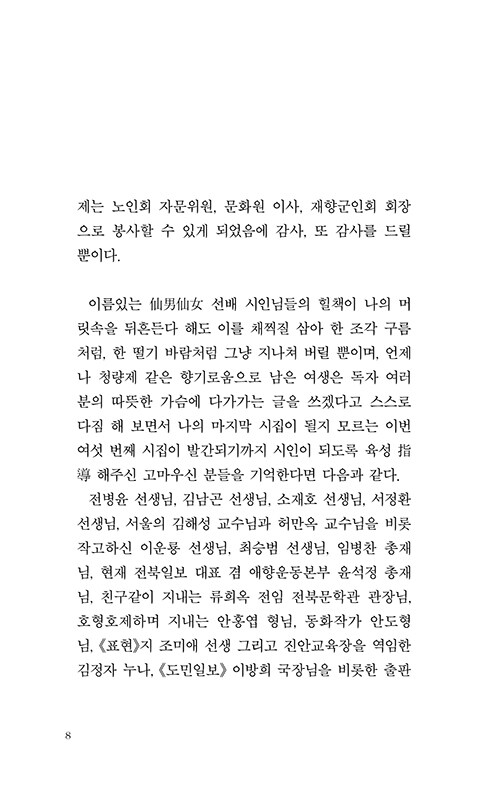 제는 노인회 자문위원, 문화원 이사, 재향군인회 회장으로 봉사할 수 있게 되었음에 감사, 또 감사를 드릴 뿐이다.

이름있는 仙男仙女 선배 시인님들의 힐책이 나의 머릿속을 뒤흔든다 해도 이를 채찍질 삼아 한 조각 구름처럼, 한 떨기 바람처럼 그냥 지나쳐 버릴 뿐이며, 언제나 청량제 같은 향기로움으로 남은 여생은 독자 여러분의 따뜻한 가슴에 다가가는 글을 쓰겠다고 스스로 다짐 해 보면서 나의 마지막 시집이 될지 모르는 이번 여섯 번째 시집이 발간되기까지 시인이 되도록 육성 指導 해주신 고마우신 분들을 기억한다면 다음과 같다.

전병윤 선생님, 김남곤 선생님, 소재호 선생님, 서정환 선생님, 서울의 김해성 교수님과 허만옥 교수님을 비롯 작고하신 이운룡 선생님, 최승범 선생님, 임병찬 총재님, 현재 전북일보 대표 겸 애향운동본부 윤석정 총재님, 친구같이 지내는 류희옥 전임 전북문학관 관장님, 호형호제하며 지내는 안홍엽 형님, 동화작가 안도형님, 《표현》지 조미애 선생 그리고 진안교육장을 역임한 김정자 누나, 《도민일보》 이방희 국장님을 비롯한 출판

8